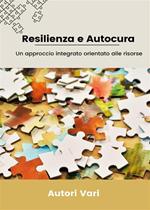 Resilienza e Autocura

Un approccio integrato orientato alle risorse

Autori Vari